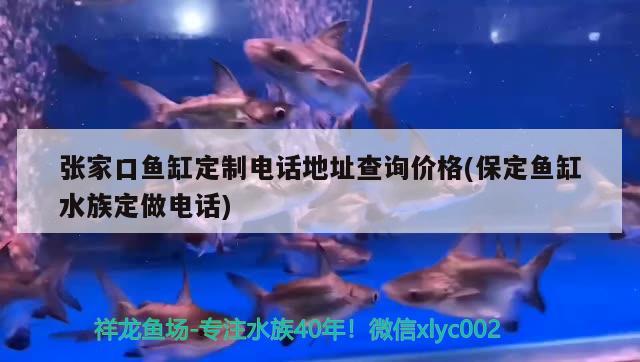 张家口鱼缸定制电话地址查询价格(保定鱼缸水族定做电话)

祥龙鱼场-专注水族40年！微信xlyc002